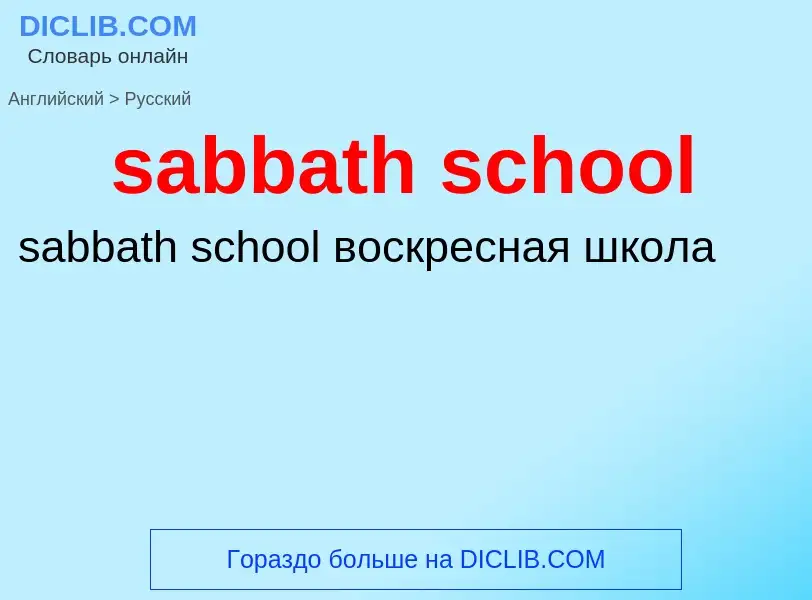 DICLIB.COM
Словарь онлайн

Английский > Русский

sabbath school

sabbath school воскресная школа

Гораздо больше на DICLIB.COM